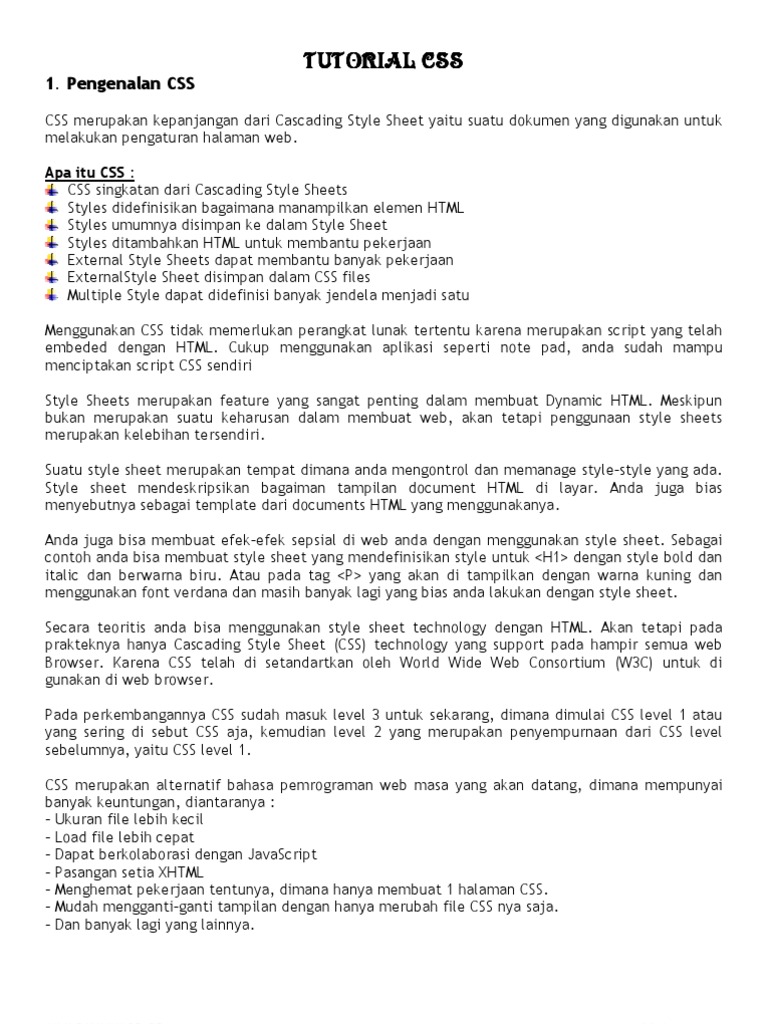 TUTORIAL CSS

1. Pengenalan CSS

CSS merupakan kepanjangan dari Cascading Style Sheet yaitu suatu dokumen yang digunakan untuk melakukan pengaturan halaman web.

Apa itu CSS :
CSS singkatan dari Cascading Style Sheets
Styles didefinisikan bagaimana manampilkan elemen HTML
Styles umumnya disimpan ke dalam Style Sheet
Styles ditambahkan HTML untuk membantu pekerjaan
External Style Sheets dapat membantu banyak pekerjaan
ExternalStyle Sheet disimpan dalam CSS files
Multiple Style dapat didefinisi banyak jendela menjadi satu

Menggunakan CSS tidak memerlukan perangkat lunak tertentu karena merupakan script yang telah embeded dengan HTML. Cukup menggunakan aplikasi seperti note pad, anda sudah mampu menciptakan script CSS sendiri

Style Sheets merupakan feature yang sangat penting dalam membuat Dynamic HTML. Meskipun bukan merupakan suatu keharusan dalam membuat web, akan tetapi penggunaan style sheets merupakan kelebihan tersendiri.

Suatu style sheet merupakan tempat dimana anda mengontrol dan memanage style-style yang ada. Style sheet mendeskripsikan bagaiman tampilan document HTML di layar. Anda juga bias menyebutnya sebagai template dari documents HTML yang menggunakanya.

Anda juga bisa membuat efek-efek sepsial di web anda dengan menggunakan style sheet. Sebagai contoh anda bisa membuat style sheet yang mendefinisikan style untuk <H1> dengan style bold dan italic dan berwarna biru. Atau pada tag <P> yang akan di tampilkan dengan warna kuning dan menggunakan font verdana dan masih banyak lagi yang bias anda lakukan dengan style sheet.

Secara teoritis anda bisa menggunakan style sheet technology dengan HTML. Akan tetapi pada prakteknya hanya Cascading Style Sheet (CSS) technology yang support pada hampir semua web Browser. Karena CSS telah di setandartkan oleh World Wide Web Consortium (W3C) untuk di gunakan di web browser.

Pada perkembangannya CSS sudah masuk level 3 untuk sekarang, dimana dimulai CSS level 1 atau yang sering di sebut CSS aja, kemudian level 2 yang merupakan penyempurnaan dari CSS level sebelumnya, yaitu CSS level 1.

CSS merupakan alternatif bahasa pemrograman web masa yang akan datang, dimana mempunyai banyak keuntungan, diantaranya :
- Ukuran file lebih kecil
- Load file lebih cepat
- Dapat berkolaborasi dengan JavaScript
- Pasangan setia XHTML
- Menghemat pekerjaan tentunya, dimana hanya membuat 1 halaman CSS.
- Mudah mengganti-ganti tampilan dengan hanya merubah file CSS nya saja.
- Dan banyak lagi yang lainnya.